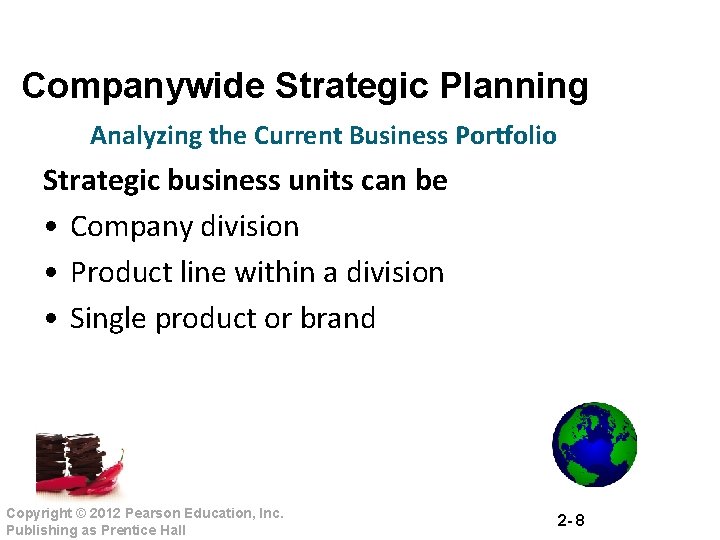 Companywide Strategic Planning

Analyzing the Current Business Portfolio

Strategic business units can be

• Company division
• Product line within a division
• Single product or brand

Copyright © 2012 Pearson Education, Inc.
Publishing as Prentice Hall

2-8